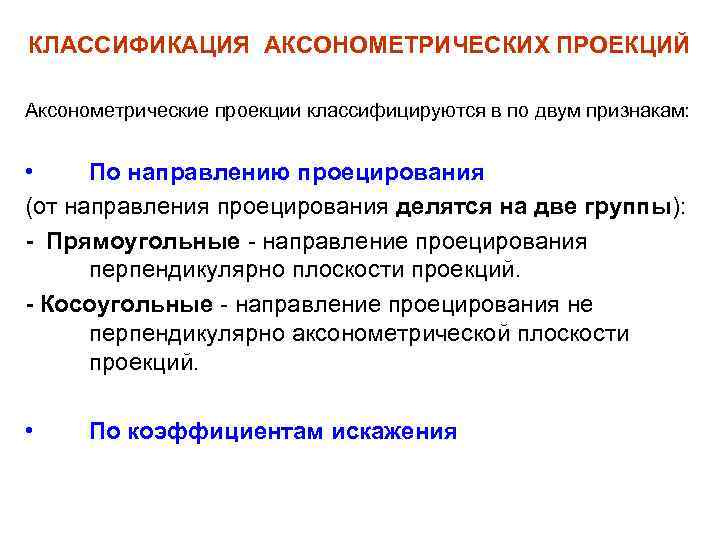 КЛАССИФИКАЦИЯ АКСОНОМЕТРИЧЕСКИХ ПРОЕКЦИЙ

Аксонометрические проекции классифицируются в по двум признакам:

• По направлению проецирования

(от направления проецирования делятся на две группы):

- Прямоугольные - направление проецирования перпендикулярно плоскости проекций.

- Косоугольные - направление проецирования не перпендикулярно аксонометрической плоскости проекций.

• По коэффициентам искажения